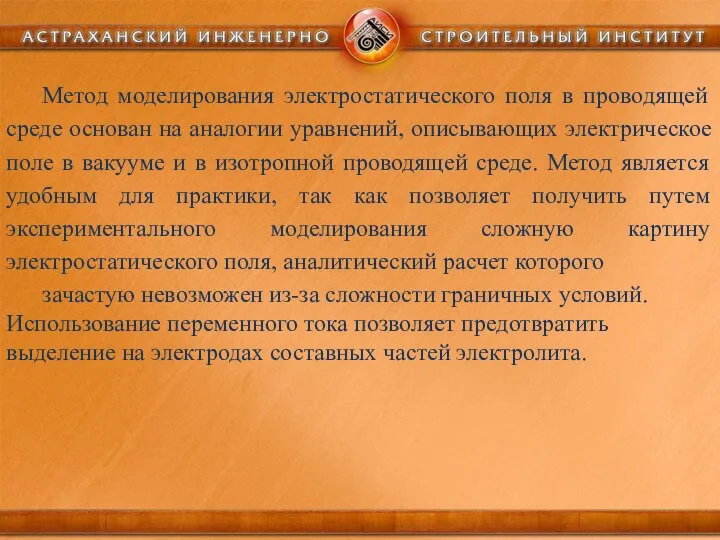 АСТРАХАНСКИЙ ИНЖЕНЕРНО СТРОИТЕЛЬНЫЙ ИНСТИТУТ

Метод моделирования электростатического поля в проводящей среде основан на аналогии уравнений, описывающих электрическое поле в вакууме и в изотропной проводящей среде. Метод является удобным для практики, так как позволяет получить путем экспериментального моделирования сложную картину электростатического поля, аналитический расчет которого

зачастую невозможен из-за сложности граничных условий. Использование переменного тока позволяет предотвратить выделение на электродах составных частей электролита.